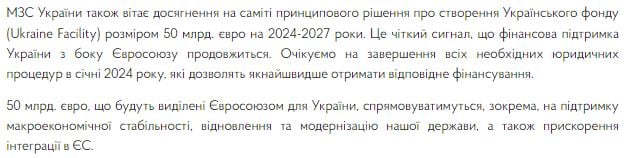 МЗС України також вітає досягнення на саміті принципового рішення про створення Українського фонду (Ukraine Facility) розміром 50 млрд. євро на 2024-2027 роки. Це чіткий сигнал, що фінансова підтримка України з боку Євросоюзу продовжиться. Очікуємо на завершення всіх необхідних юридичних процедур в січні 2024 року, які дозволять якнайшвидше отримати відповідне фінансування.

50 млрд. євро, що будуть виділені Євросоюзом для України, спрямовуватимуться, зокрема, на підтримку макроекономічної стабільності, відновлення та модернізацію нашої держави, а також прискорення інтеграції в ЄС.